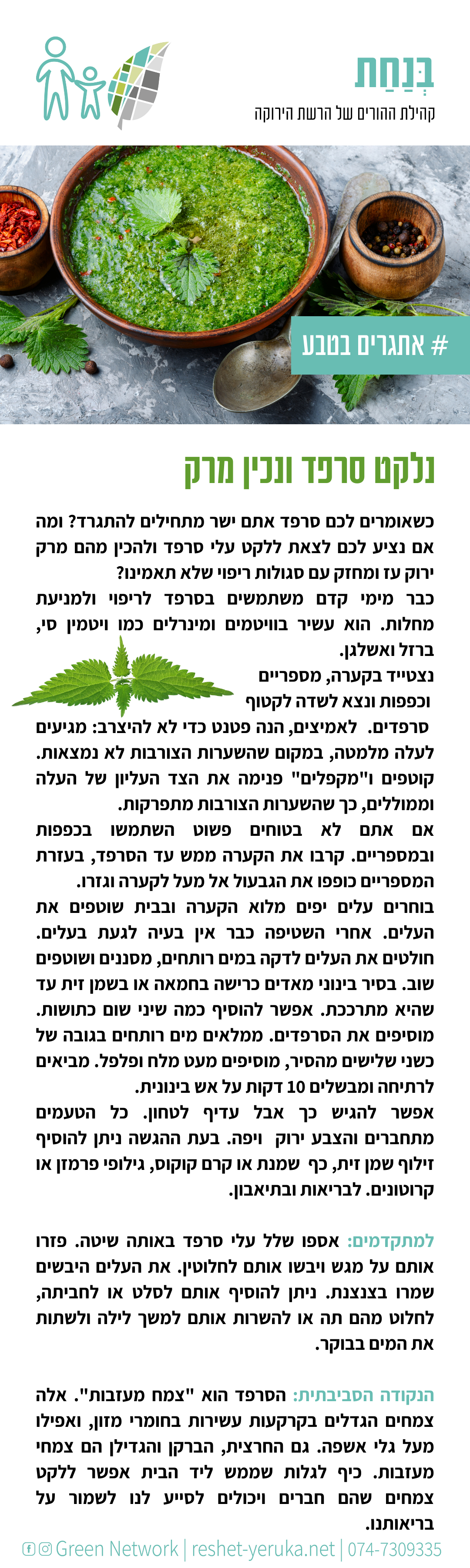 בְּנַחַת
קהילת ההורים של הרשת הירוקה

# אתגרים בטבע

נלקט סרפד ונכין מרק

כשאומרים לכם סרפד אתם ישר מתחילים להתגרד? ומה אם נציע לכם לצאת ללקט עלי סרפד ולהכין מהם מרק ירוק עז ומחזק עם סגולות ריפוי שלא תאמינו?
כבר מימי קדם משתמשים בסרפד לריפוי ולמניעת מחלות. הוא עשיר בוויטמים ומינרלים כמו ויטמין סי, ברזל ואשלגן.
נצטייד בקערה, מספריים וכפפות ונצא לשדה לקטוף סרפדים. לאמיצים, הנה פטנט כדי לא להיצרב: מגיעים לעלה מלמטה, במקום שהשערות הצורבות לא נמצאות. קוטפים ו"מקפלים" פנימה את הצד העליון של העלה וממוללים, כך שהשערות הצורבות מתפרקות.
אם אתם לא בטוחים פשוט השתמשו בכפפות ובמספריים. קרבו את הקערה ממש עד הסרפד, בעזרת המספריים כופפו את הגבעול אל מעל לקערה וגזרו.
בוחרים עלים יפים מלוא הקערה ובבית שוטפים את העלים. אחרי השטיפה כבר אין בעיה לגעת בעלים. חולטים את העלים לדקה במים רותחים, מסננים ושוטפים שוב. בסיר בינוני מאדים כרישה בחמאה או בשמן זית עד שהיא מתרככת. אפשר להוסיף כמה שיני שום כתושות. מוסיפים את הסרפדים. ממלאים מים רותחים בגובה של כשני שלישים מהסיר, מוסיפים מעט מלח ופלפל. מביאים לרתיחה ומבשלים 10 דקות על אש בינונית.
אפשר להגיש כך אבל עדיף לטחון. כל הטעמים מתחברים והצבע ירוק ויפה. בעת ההגשה ניתן להוסיף זילוף שמן זית, כף שמנת או קרם קוקוס, גילופי פרמזן או קרוטונים. לבריאות ובתיאבון.

למתקדמים: אספו שלל עלי סרפד באותה שיטה. פזרו אותם על מגש ויבשו אותם לחלוטין. את העלים היבשים שמרו בצנצנת. ניתן להוסיף אותם לסלט או לחביתה, לחלוט מהם תה או להשרות אותם למשך לילה ולשתות את המים בבוקר.

הנקודה הסביבתית: הסרפד הוא "צמח מעזבות". אלה צמחים הגדלים בקרקעות עשירות בחומרי מזון, ואפילו מעל גלי אשפה. גם החרצית, הברקן והגדילן הם צמחי מעזבות. כיף לגלות שממש ליד הבית אפשר ללקט צמחים שהם חברים ויכולים לסייע לנו לשמור על בריאותנו.

Green Network | reshet-yeruka.net | 074-7309335